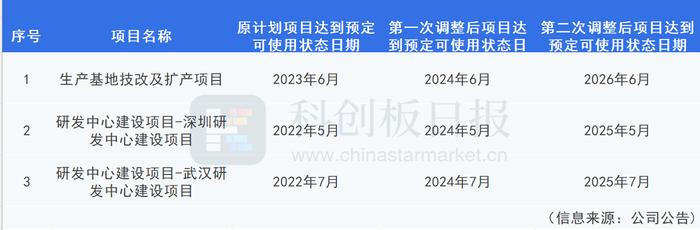 | 序号 | 项目名称 | 原计划项目达到预定可使用状态日期 | 第一次调整后项目达到预定可使用状态日 | 第二次调整后项目达到预定可使用状态日期 |
|---|---|---|---|---|
| 1 | 生产基地技改及扩产项目 | 2023年6月 | 2024年6月 | 2026年6月 |
| 2 | 研发中心建设项目-深圳研发中心建设项目 | 2022年5月 | 2024年5月 | 2025年5月 |
| 3 | 研发中心建设项目-武汉研发中心建设项目 | 2022年7月 | 2024年7月 | 2025年7月 |

科创板日报
www.chinastarmarket.cn

（信息来源：公司公告）